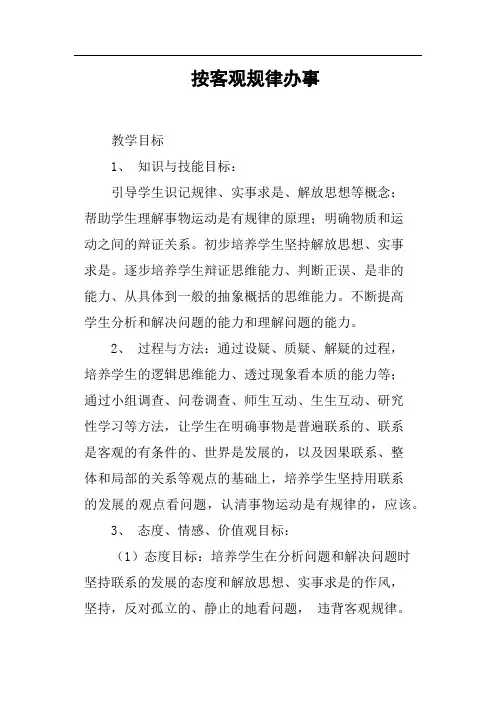 按客观规律办事

教学目标

1、 知识与技能目标：

引导学生识记规律、实事求是、解放思想等概念；帮助学生理解事物运动是有规律的原理；明确物质和运动之间的辩证关系。初步培养学生坚持解放思想、实事求是。逐步培养学生辩证思维能力、判断正误、是非的能力、从具体到一般的抽象概括的思维能力。不断提高学生分析和解决问题的能力和理解问题的能力。

2、 过程与方法：通过设疑、质疑、解疑的过程，培养学生的逻辑思维能力、透过现象看本质的能力等；通过小组调查、问卷调查、师生互动、生生互动、研究性学习等方法，让学生在明确事物是普遍联系的、联系是客观的有条件的、世界是发展的，以及因果联系、整体和局部的关系等观点的基础上，培养学生坚持用联系的发展的观点看问题，认清事物运动是有规律的，应该。

3、 态度、情感、价值观目标：

（1）态度目标：培养学生在分析问题和解决问题时坚持联系的发展的态度和解放思想、实事求是的作风，坚持，反对孤立的、静止的地看问题， 违背客观规律。